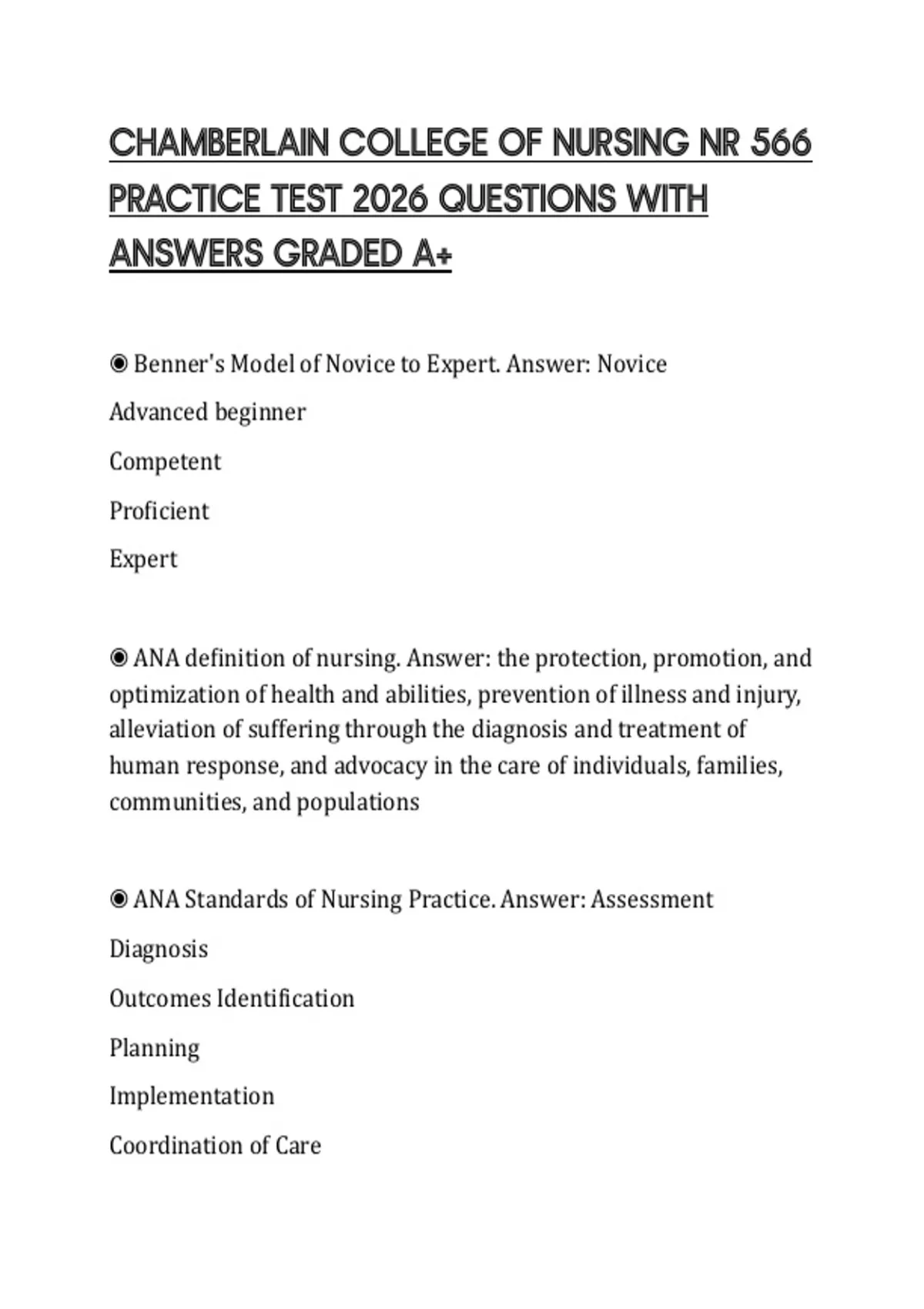 CHAMBERLAIN COLLEGE OF NURSING NR 566 PRACTICE TEST 2026 QUESTIONS WITH ANSWERS GRADED A+

◉ Benner's Model of Novice to Expert. Answer: Novice

Advanced beginner

Competent

Proficient

Expert

◉ ANA definition of nursing. Answer: the protection, promotion, and optimization of health and abilities, prevention of illness and injury, alleviation of suffering through the diagnosis and treatment of human response, and advocacy in the care of individuals, families, communities, and populations

◉ ANA Standards of Nursing Practice. Answer: Assessment

Diagnosis

Outcomes Identification

Planning

Implementation

Coordination of Care